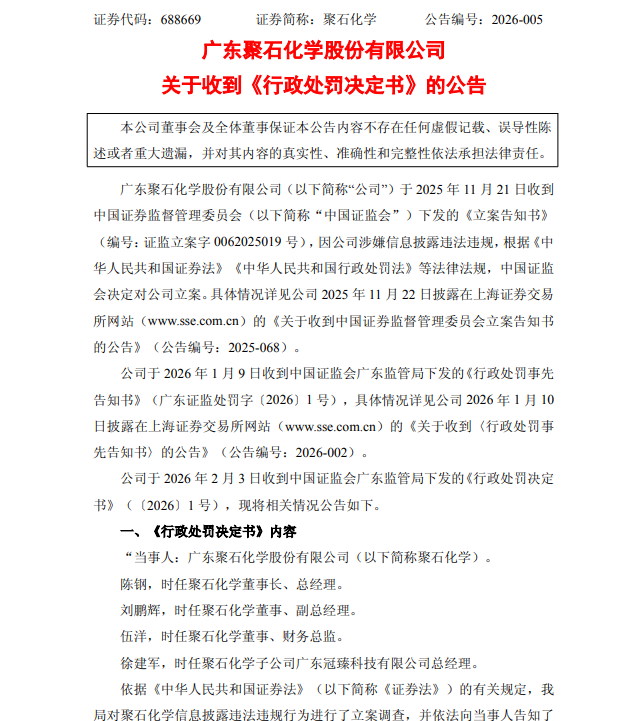 证券代码：688669　　证券简称：聚石化学　　公告编号：2026-005

广东聚石化学股份有限公司
关于收到《行政处罚决定书》的公告

本公司董事会及全体董事保证本公告内容不存在任何虚假记载、误导性陈述或者重大遗漏，并对其内容的真实性、准确性和完整性依法承担法律责任。

广东聚石化学股份有限公司（以下简称“公司”）于 2025 年 11 月 21 日收到中国证券监督管理委员会（以下简称“中国证监会”）下发的《立案告知书》（编号：证监立案字 0062025019 号），因公司涉嫌信息披露违法违规，根据《中华人民共和国证券法》《中华人民共和国行政处罚法》等法律法规，中国证监会决定对公司立案。具体情况详见公司 2025 年 11 月 22 日披露在上海证券交易所网站（www.sse.com.cn）的《关于收到中国证券监督管理委员会立案告知书的公告》（公告编号：2025-068）。

公司于 2026 年 1 月 9 日收到中国证监会广东监管局下发的《行政处罚事先告知书》（广东证监处罚字〔2026〕1 号），具体情况详见公司 2026 年 1 月 10 日披露在上海证券交易所网站（www.sse.com.cn）的《关于收到〈行政处罚事先告知书〉的公告》（公告编号：2026-002）。

公司于 2026 年 2 月 3 日收到中国证监会广东监管局下发的《行政处罚决定书》（〔2026〕1 号），现将相关情况公告如下。

一、《行政处罚决定书》内容

“当事人：广东聚石化学股份有限公司（以下简称聚石化学）。

陈钢，时任聚石化学董事长、总经理。

刘鹏辉，时任聚石化学董事、副总经理。

伍洋，时任聚石化学董事、财务总监。

徐建军，时任聚石化学子公司广东冠臻科技有限公司总经理。

依据《中华人民共和国证券法》（以下简称《证券法》）的有关规定，我局对聚石化学信息披露违法违规行为进行了立案调查，并依法向当事人告知了